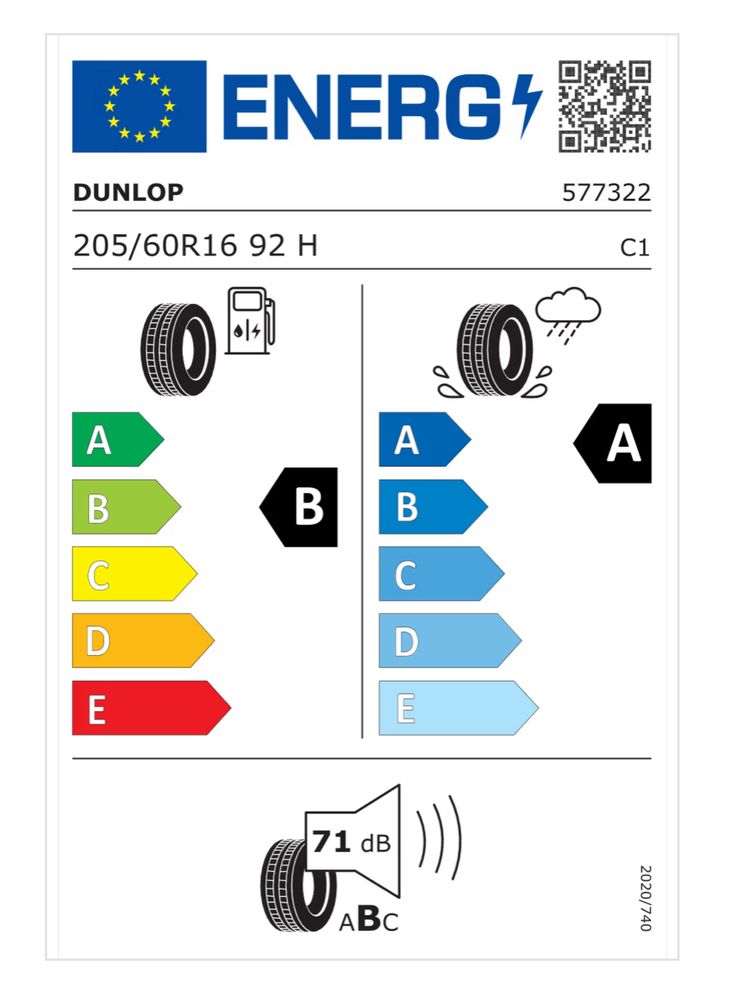 ENERG

DUNLOP 577322

205/60R16 92 H C1

A
B
C
D
E

B

A
B
C
D
E

A

71 dB

ABC

2020/740